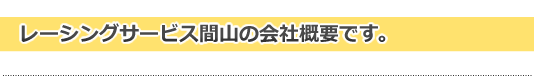 レーシングサービス間山の会社概要です。